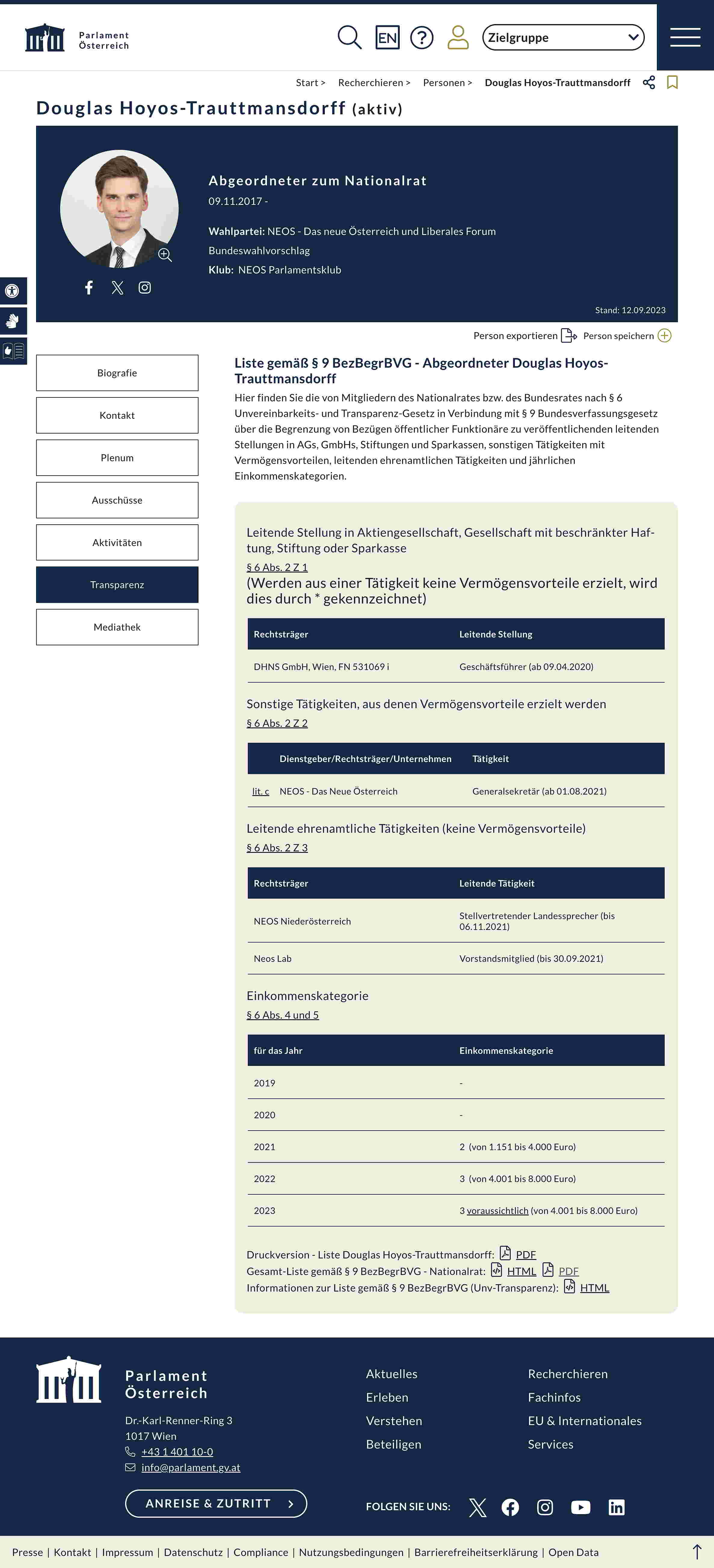 Parlament Österreich

EN

Zielgruppe

Start > Recherchieren > Personen > Douglas Hoyos-Trauttmansdorff

Douglas Hoyos-Trauttmansdorff (aktiv)

Abgeordneter zum Nationalrat
09.11.2017 -

Wahlpartei: NEOS - Das neue Österreich und Liberales Forum
Bundeswahlvorschlag
Klub: NEOS Parlamentsklub

Stand: 12.09.2023

Person exportieren Person speichern

Biografie
Kontakt
Plenum
Ausschüsse
Aktivitäten
Transparenz
Mediathek

Liste gemäß § 9 BezBegrBVG - Abgeordneter Douglas Hoyos-Trauttmansdorff

Hier finden Sie die von Mitgliedern des Nationalrates bzw. des Bundesrates nach § 6 Unvereinbarkeits- und Transparenz-Gesetz in Verbindung mit § 9 Bundesverfassungsgesetz über die Begrenzung von Bezügen öffentlicher Funktionäre zu veröffentlichenden leitenden Stellungen in AGs, GmbHs, Stiftungen und Sparkassen, sonstigen Tätigkeiten mit Vermögensvorteilen, leitenden ehrenamtlichen Tätigkeiten und jährlichen Einkommenskategorien.

Leitende Stellung in Aktiengesellschaft, Gesellschaft mit beschränkter Haftung, Stiftung oder Sparkasse
§ 6 Abs. 2 Z 1
(Werden aus einer Tätigkeit keine Vermögensvorteile erzielt, wird dies durch * gekennzeichnet)

| Rechtsträger | Leitende Stellung |
|---|---|
| DHNS GmbH, Wien, FN 531069 i | Geschäftsführer (ab 09.04.2020) |

Sonstige Tätigkeiten, aus denen Vermögensvorteile erzielt werden
§ 6 Abs. 2 Z 2

| | Dienstgeber/Rechtsträger/Unternehmen | Tätigkeit |
|---|---|---|
| lit. c | NEOS - Das Neue Österreich | Generalsekretär (ab 01.08.2021) |

Leitende ehrenamtliche Tätigkeiten (keine Vermögensvorteile)
§ 6 Abs. 2 Z 3

| Rechtsträger | Leitende Tätigkeit |
|---|---|
| NEOS Niederösterreich | Stellvertretender Landessprecher (bis 06.11.2021) |
| Neos Lab | Vorstandsmitglied (bis 30.09.2021) |

Einkommenskategorie
§ 6 Abs. 4 und 5

| für das Jahr | Einkommenskategorie |
|---|---|
| 2019 | - |
| 2020 | - |
| 2021 | 2 (von 1.151 bis 4.000 Euro) |
| 2022 | 3 (von 4.001 bis 8.000 Euro) |
| 2023 | 3 voraussichtlich (von 4.001 bis 8.000 Euro) |

Druckversion - Liste Douglas Hoyos-Trauttmansdorff: PDF
Gesamt-Liste gemäß § 9 BezBegrBVG - Nationalrat: HTML PDF
Informationen zur Liste gemäß § 9 BezBegrBVG (Unv-Transparenz): HTML

Parlament Österreich
Dr.-Karl-Renner-Ring 3
1017 Wien
+43 1 401 10-0
info@parlament.gv.at

ANREISE & ZUTRITT

Aktuelles
Erleben
Verstehen
Beteiligen

Recherchieren
Fachinfos
EU & Internationales
Services

FOLGEN SIE UNS:

Presse | Kontakt | Impressum | Datenschutz | Compliance | Nutzungsbedingungen | Barrierefreiheitserklärung | Open Data